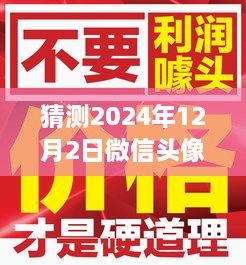 不要 利润噱头

猜测2024年12月2日微信头像

价格

才是硬道理